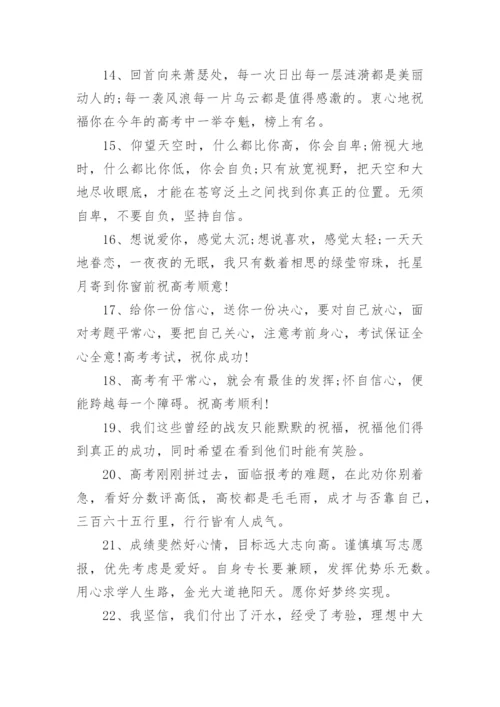 14、回首向来萧瑟处，每一次日出每一层涟漪都是美丽动人的;每一袭风浪每一片乌云都是值得感激的。衷心地祝福你在今年的高考中一举夺魁，榜上有名。

15、仰望天空时，什么都比你高，你会自卑;俯视大地时，什么都比你低，你会自负;只有放宽视野，把天空和大地尽收眼底，才能在苍穹泛土之间找到你真正的位置。无须自卑，不要自负，坚持自信。

16、想说爱你，感觉太沉;想说喜欢，感觉太轻;一天天地眷恋，一夜夜的无眠，我只有数着相思的绿莹帘珠，托星月寄到你窗前祝高考顺意!

17、给你一份信心，送你一份决心，要对自己放心，面对考题平常心，要把自己关心，注意考前身心，考试保证全心全意!高考考试，祝你成功!

18、高考有平常心，就会有最佳的发挥;怀自信心，便能跨越每一个障碍。祝高考顺利!

19、我们这些曾经的战友只能默默的祝福，祝福他们得到真正的成功，同时希望在看到他们时能有笑脸。

20、高考刚刚拼过去，面临报考的难题，在此劝你别着急，看好分数评高低，高校都是毛毛雨，成才与否靠自己，三百六十五行里，行行皆有人成气。

21、成绩斐然好心情，目标远大志向高。谨慎填写志愿报，优先考虑是爱好。自身专长要兼顾，发挥优势乐无数。用心求学人生路，金光大道艳阳天。愿你好梦终实现。

22、我坚信，我们付出了汗水，经受了考验，理想中大